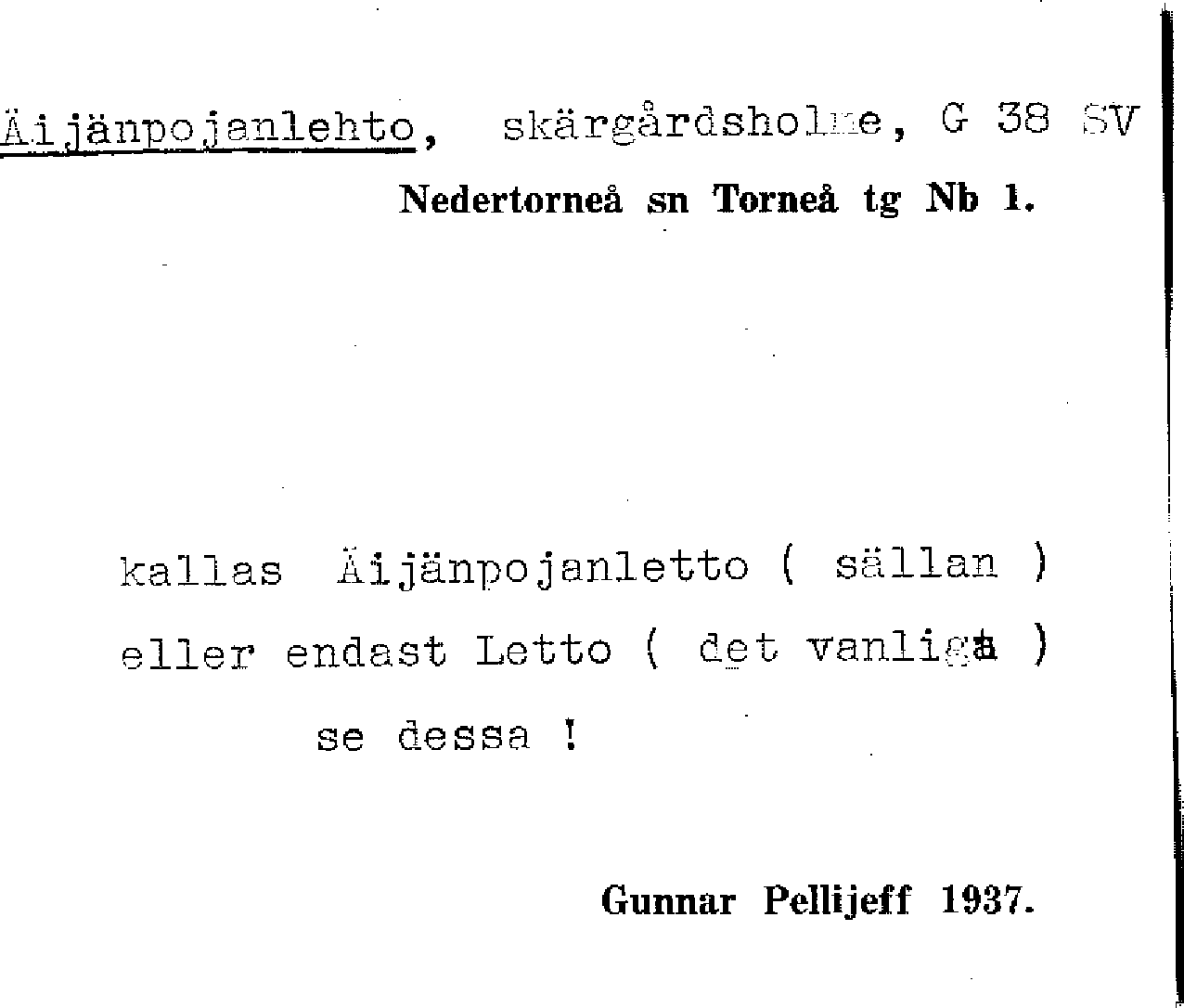 Äijänpojanlehto, skärgårdsholme, G 38 SV
Nedertorneå sn Torneå tg Nb 1.

kallas Äijänpojanletto ( sällan )
eller endast Letto ( det vanliga )
se dessa !

Gunnar Pellijeff 1937.